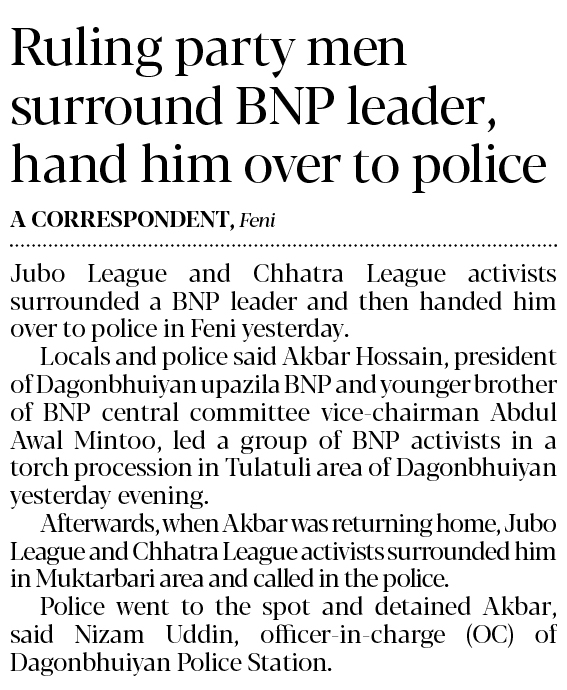 Ruling party men surround BNP leader, hand him over to police

A CORRESPONDENT, Feni

Jubo League and Chhatra League activists surrounded a BNP leader and then handed him over to police in Feni yesterday.

Locals and police said Akbar Hossain, president of Dagonbhuiyan upazila BNP and younger brother of BNP central committee vice-chairman Abdul Awal Mintoo, led a group of BNP activists in a torch procession in Tulatuli area of Dagonbhuiyan yesterday evening.

Afterwards, when Akbar was returning home, Jubo League and Chhatra League activists surrounded him in Muktarbari area and called in the police.

Police went to the spot and detained Akbar, said Nizam Uddin, officer-in-charge (OC) of Dagonbhuiyan Police Station.